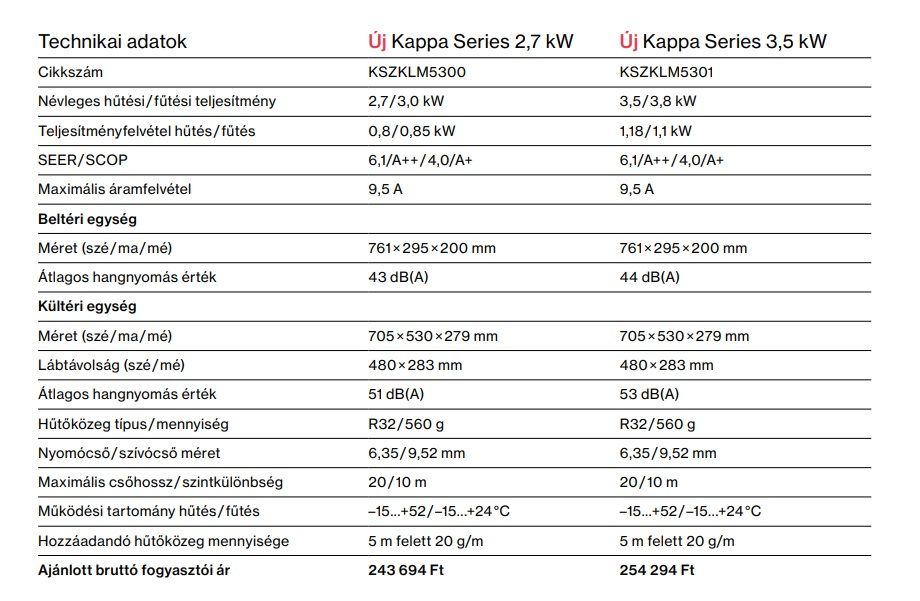 | Technikai adatok | Új Kappa Series 2,7 kW | Új Kappa Series 3,5 kW |
|---|---|---|
| Cikkszám | KSZKLM5300 | KSZKLM5301 |
| Névleges hűtési/fűtési teljesítmény | 2,7/3,0 kW | 3,5/3,8 kW |
| Teljesítményfelvétel hűtés/fűtés | 0,8/0,85 kW | 1,18/1,1 kW |
| SEER/SCOP | 6,1/A++/4,0/A+ | 6,1/A++/4,0/A+ |
| Maximális áramfelvétel | 9,5 A | 9,5 A |
| **Beltéri egység** | | |
| Méret (szé/ma/mé) | 761×295×200 mm | 761×295×200 mm |
| Átlagos hangnyomás érték | 43 dB(A) | 44 dB(A) |
| **Kültéri egység** | | |
| Méret (szé/ma/mé) | 705×530×279 mm | 705×530×279 mm |
| Lábtávolság (szé/mé) | 480×283 mm | 480×283 mm |
| Átlagos hangnyomás érték | 51 dB(A) | 53 dB(A) |
| Hűtőközeg típus/mennyiség | R32/560 g | R32/560 g |
| Nyomócső/szívócső méret | 6,35/9,52 mm | 6,35/9,52 mm |
| Maximális csőhossz/szintkülönbség | 20/10 m | 20/10 m |
| Működési tartomány hűtés/fűtés | –15...+52/–15...+24°C | –15...+52/–15...+24°C |
| Hozzáadandó hűtőközeg mennyisége | 5 m felett 20 g/m | 5 m felett 20 g/m |
| **Ajánlott bruttó fogyasztói ár** | **243 694 Ft** | **254 294 Ft** |